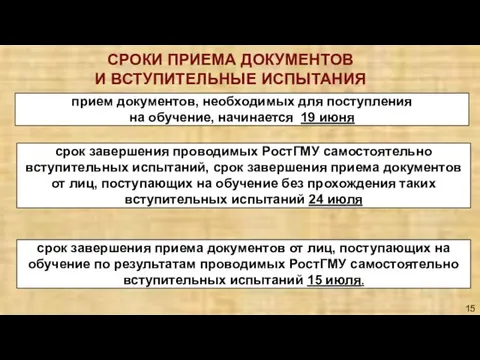 СРОКИ ПРИЕМА ДОКУМЕНТОВ
И ВСТУПИТЕЛЬНЫЕ ИСПЫТАНИЯ

прием документов, необходимых для поступления на обучение, начинается 19 июня

срок завершения проводимых РостГМУ самостоятельно вступительных испытаний, срок завершения приема документов от лиц, поступающих на обучение без прохождения таких вступительных испытаний 24 июля

срок завершения приема документов от лиц, поступающих на обучение по результатам проводимых РостГМУ самостоятельно вступительных испытаний 15 июля.

15